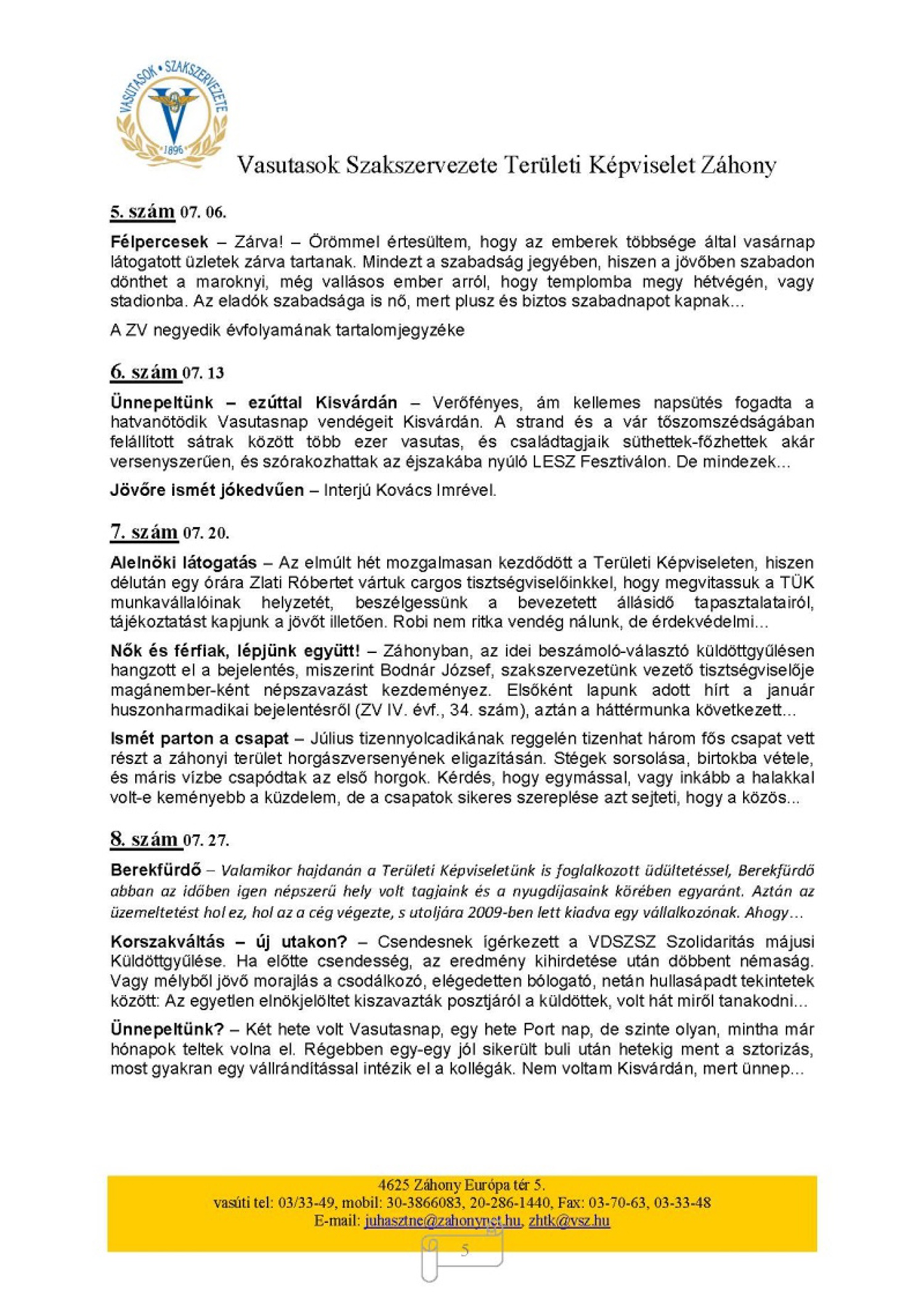 VASUTASOK • SZAKSZERVEZETE
1896

Vasutasok Szakszervezete Területi Képviselet Záhony

5. szám 07. 06.

Félpercesek – Zárva! – Örömmel értesültem, hogy az emberek többsége által vasárnap látogatott üzletek zárva tartanak. Mindezt a szabadság jegyében, hiszen a jövőben szabadon dönthet a maroknyi, még vallásos ember arról, hogy templomba megy hétvégén, vagy stadionba. Az eladók szabadsága is nő, mert plusz és biztos szabadnapot kapnak...

A ZV negyedik évfolyamának tartalomjegyzéke

6. szám 07. 13

Ünnepeltünk – ezúttal Kisvárdán – Verőfényes, ám kellemes napsütés fogadta a hatvanötödik Vasutasnap vendégeit Kisvárdán. A strand és a vár tőszomszédságában felállított sátrak között több ezer vasutas, és családtagjaik süthettek-főzhettek akár versenyszerűen, és szórakozhattak az éjszakába nyúló LESZ Fesztiválon. De mindezek...

Jövőre ismét jókedvűen – Interjú Kovács Imrével.

7. szám 07. 20.

Alelnöki látogatás – Az elmúlt hét mozgalmasan kezdődött a Területi Képviseleten, hiszen délután egy órára Zlati Róbertet vártuk cargos tisztségviselőinkkel, hogy megvitassuk a TÜK munkavállalóinak helyzetét, beszélgessünk a bevezetett állásidő tapasztalatairól, tájékoztatást kapjunk a jövőt illetően. Robi nem ritka vendég nálunk, de érdekvédelmi...

Nők és férfiak, lépjünk együtt! – Záhonyban, az idei beszámoló-választó küldöttgyűlésen hangzott el a bejelentés, miszerint Bodnár József, szakszervezetünk vezető tisztségviselője magánember-ként népszavazást kezdeményez. Elsőként lapunk adott hírt a január huszonharmadikai bejelentésről (ZV IV. évf., 34. szám), aztán a háttérmunka következett...

Ismét parton a csapat – Július tizennyolcadikának reggelén tizenhat három fős csapat vett részt a záhonyi terület horgászversenyének eligazításán. Stégek sorsolása, birtokba vétele, és máris vízbe csapódtak az első horgok. Kérdés, hogy egymással, vagy inkább a halakkal volt-e keményebb a küzdelem, de a csapatok sikeres szereplése azt sejteti, hogy a közös...

8. szám 07. 27.

Berekfürdő – Valamikor hajdanán a Területi Képviseletünk is foglalkozott üdültetéssel, Berekfürdő abban az időben igen népszerű hely volt tagjaink és a nyugdíjasaink körében egyaránt. Aztán az üzemeltetést hol ez, hol az a cég végezte, s utoljára 2009-ben lett kiadva egy vállalkozónak. Ahogy...

Korszakváltás – új utakon? – Csendesnek ígérkezett a VDSZSZ Szolidaritás májusi Küldöttgyűlése. Ha előtte csendesség, az eredmény kihirdetése után döbbent némaság. Vagy mélyből jövő morajlás a csodálkozó, elégedetten bólogató, netán hullasápadt tekintetek között: Az egyetlen elnökjelöltet kiszavazták posztjáról a küldöttek, volt hát miről tanakodni...

Ünnepeltünk? – Két hete volt Vasutasnap, egy hete Port nap, de szinte olyan, mintha már hónapok teltek volna el. Régebben egy-egy jól sikerült buli után hetekig ment a sztorizás, most gyakran egy vállrándítással intézik el a kollégák. Nem voltam Kisvárdán, mert ünnep...

4625 Záhony Európa tér 5.
vasúti tel: 03/33-49, mobil: 30-3866083, 20-286-1440, Fax: 03-70-63, 03-33-48
E-mail: juhasztne@zahonynet.hu, zhtk@vsz.hu

5